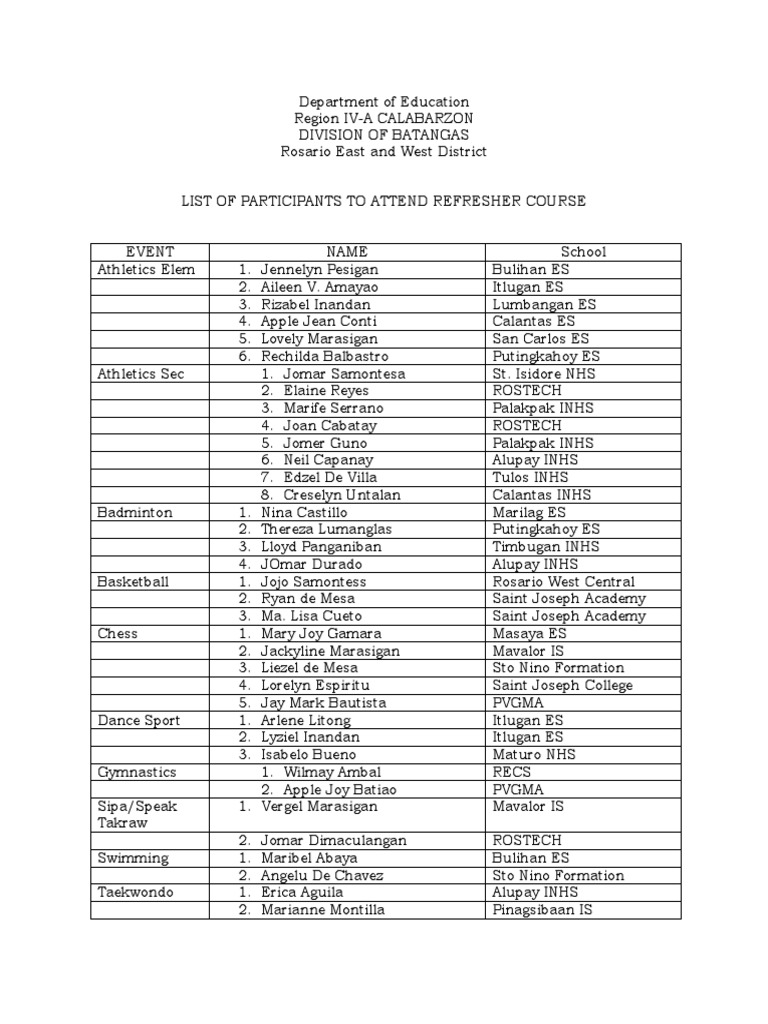 Department of Education
Region IV-A CALABARZON
DIVISION OF BATANGAS
Rosario East and West District

LIST OF PARTICIPANTS TO ATTEND REFRESHER COURSE

| EVENT | NAME | School |
|---|---|---|
| Athletics Elem | 1. Jennelyn Pesigan | Bulihan ES |
| | 2. Aileen V. Amayao | Itlugan ES |
| | 3. Rizabel Inandan | Lumbangan ES |
| | 4. Apple Jean Conti | Calantas ES |
| | 5. Lovely Marasigan | San Carlos ES |
| | 6. Rechilda Balbastro | Putingkahoy ES |
| Athletics Sec | 1. Jomar Samontesa | St. Isidore NHS |
| | 2. Elaine Reyes | ROSTECH |
| | 3. Marife Serrano | Palakpak INHS |
| | 4. Joan Cabatay | ROSTECH |
| | 5. Jomer Guno | Palakpak INHS |
| | 6. Neil Capanay | Alupay INHS |
| | 7. Edzel De Villa | Tulos INHS |
| | 8. Creselyn Untalan | Calantas INHS |
| Badminton | 1. Nina Castillo | Marilag ES |
| | 2. Thereza Lumanglas | Putingkahoy ES |
| | 3. Lloyd Panganiban | Timbugan INHS |
| | 4. JOmar Durado | Alupay INHS |
| Basketball | 1. Jojo Samontess | Rosario West Central |
| | 2. Ryan de Mesa | Saint Joseph Academy |
| | 3. Ma. Lisa Cueto | Saint Joseph Academy |
| Chess | 1. Mary Joy Gamara | Masaya ES |
| | 2. Jackyline Marasigan | Mavalor IS |
| | 3. Liezel de Mesa | Sto Nino Formation |
| | 4. Lorelyn Espiritu | Saint Joseph College |
| | 5. Jay Mark Bautista | PVGMA |
| Dance Sport | 1. Arlene Litong | Itlugan ES |
| | 2. Lyziel Inandan | Itlugan ES |
| | 3. Isabelo Bueno | Maturo NHS |
| Gymnastics | 1. Wilmay Ambal | RECS |
| | 2. Apple Joy Batiao | PVGMA |
| Sipa/Speak Takraw | 1. Vergel Marasigan | Mavalor IS |
| | 2. Jomar Dimaculangan | ROSTECH |
| Swimming | 1. Maribel Abaya | Bulihan ES |
| | 2. Angelu De Chavez | Sto Nino Formation |
| Taekwondo | 1. Erica Aguila | Alupay INHS |
| | 2. Marianne Montilla | Pinagsibaan IS |